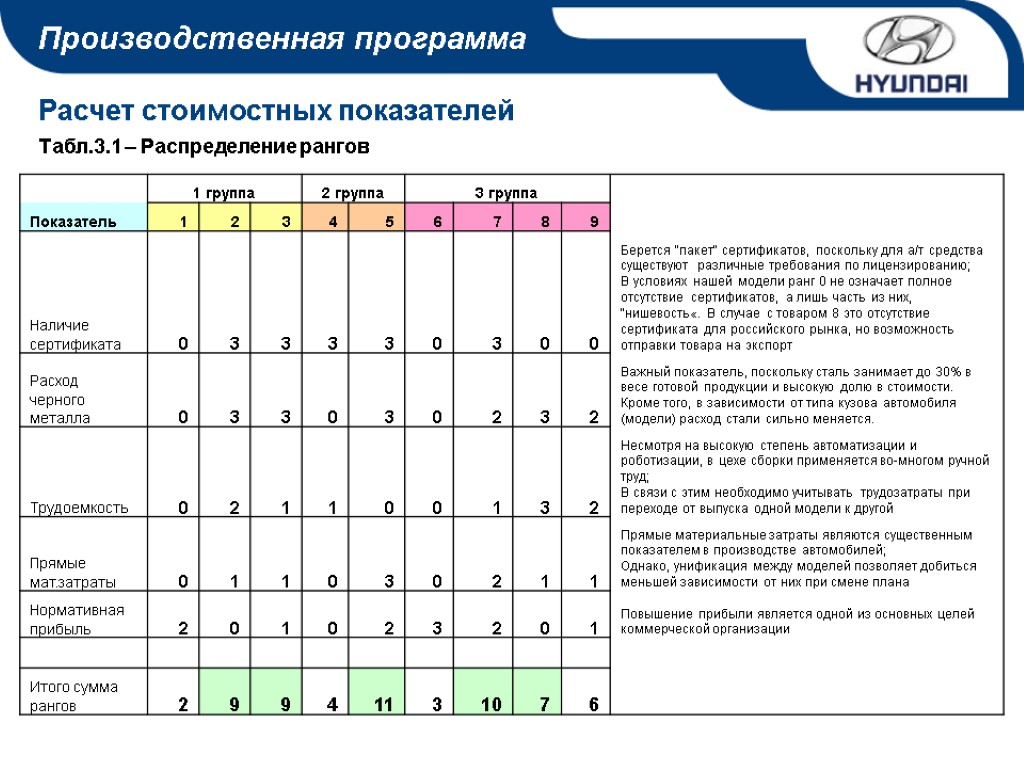 Производственная программа

HYUNDAI

Расчет стоимостных показателей

Табл.3.1 – Распределение рангов

| | 1 группа | | | 2 группа | | 3 группа | | | | |
|---|---|---|---|---|---|---|---|---|---|---|
| Показатель | 1 | 2 | 3 | 4 | 5 | 6 | 7 | 8 | 9 | |
| Наличие сертификата | 0 | 3 | 3 | 3 | 3 | 0 | 3 | 0 | 0 | Берется "пакет" сертификатов, поскольку для а/т средства существуют различные требования по лицензированию; В условиях нашей модели ранг 0 не означает полное отсутствие сертификатов, а лишь часть из них, "нишевость«. В случае с товаром 8 это отсутствие сертификата для российского рынка, но возможность отправки товара на экспорт |
| Расход черного металла | 0 | 3 | 3 | 0 | 3 | 0 | 2 | 3 | 2 | Важный показатель, поскольку сталь занимает до 30% в весе готовой продукции и высокую долю в стоимости. Кроме того, в зависимости от типа кузова автомобиля (модели) расход стали сильно меняется. |
| Трудоемкость | 0 | 2 | 1 | 1 | 0 | 0 | 1 | 3 | 2 | Несмотря на высокую степень автоматизации и роботизации, в цехе сборки применяется во-многом ручной труд; В связи с этим необходимо учитывать трудозатраты при переходе от выпуска одной модели к другой |
| Прямые мат.затраты | 0 | 1 | 1 | 0 | 3 | 0 | 2 | 1 | 1 | Прямые материальные затраты являются существенным показателем в производстве автомобилей; Однако, унификация между моделей позволяет добиться меньшей зависимости от них при смене плана |
| Нормативная прибыль | 2 | 0 | 1 | 0 | 2 | 3 | 2 | 0 | 1 | Повышение прибыли является одной из основных целей коммерческой организации |
| | | | | | | | | | | |
| Итого сумма рангов | 2 | 9 | 9 | 4 | 11 | 3 | 10 | 7 | 6 | |